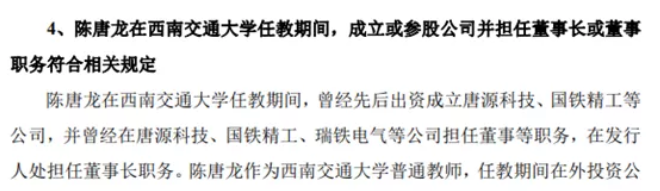 4、陈唐龙在西南交通大学任教期间，成立或参股公司并担任董事长或董事职务符合相关规定

陈唐龙在西南交通大学任教期间，曾经先后出资成立唐源科技、国铁精工等公司，并曾经在唐源科技、国铁精工、瑞铁电气等公司担任董事等职务，在发行人处担任董事长职务。陈唐龙作为西南交通大学普通教师，任教期间在外投资公